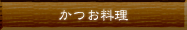 かつお料理